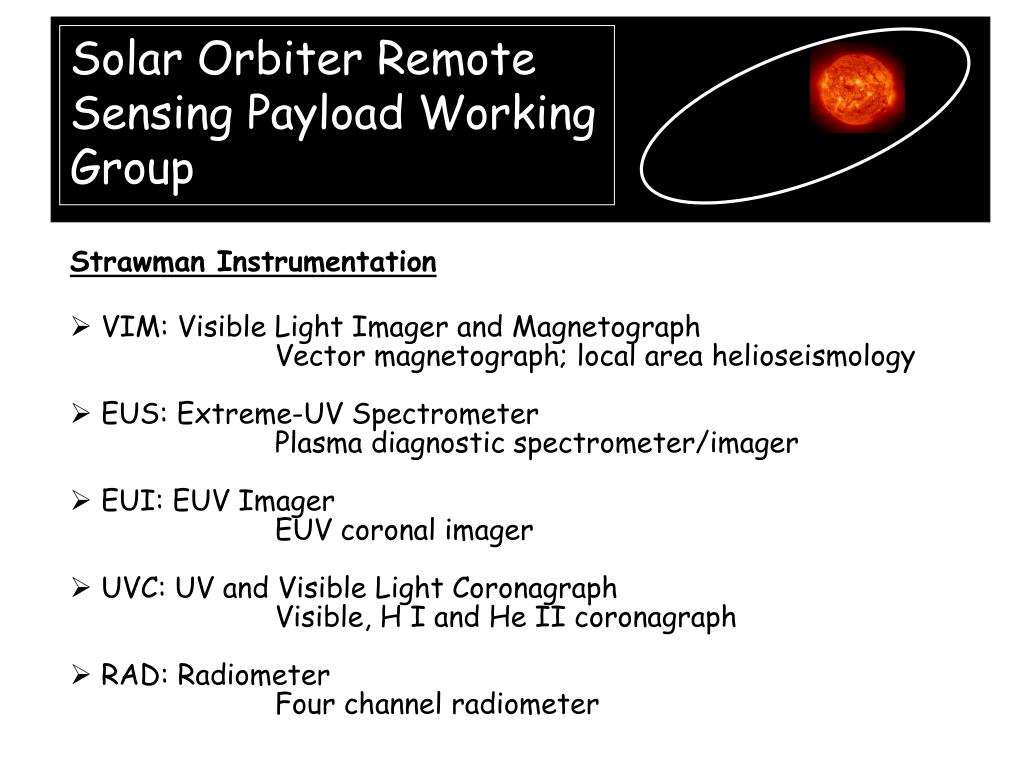 Solar Orbiter Remote Sensing Payload Working Group

Strawman Instrumentation

➢ VIM: Visible Light Imager and Magnetograph
Vector magnetograph; local area helioseismology

➢ EUS: Extreme-UV Spectrometer
Plasma diagnostic spectrometer/imager

➢ EUI: EUV Imager
EUV coronal imager

➢ UVC: UV and Visible Light Coronagraph
Visible, H I and He II coronagraph

➢ RAD: Radiometer
Four channel radiometer